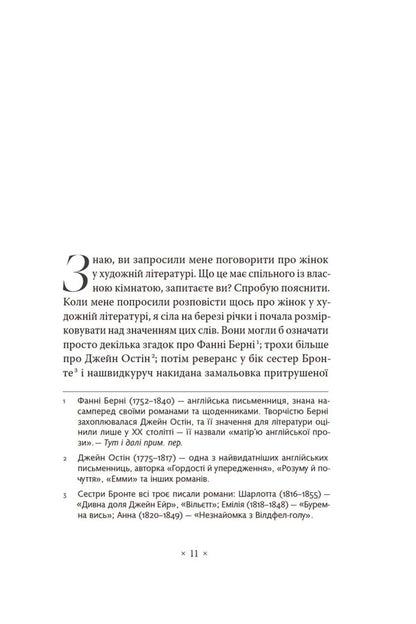 Знаю, ви запросили мене поговорити про жінок у художній літературі. Що це має спільного із власною кімнатою, запитаєте ви? Спробую пояснити. Коли мене попросили розповісти щось про жінок у художній літературі, я сіла на березі річки і почала розмірковувати над значенням цих слів. Вони могли б означати просто декілька згадок про Фанні Берні$^1$; трохи більше про Джейн Остін$^2$; потім реверанс у бік сестер Бронте$^3$ і нашвидкуруч накидана замальовка притрушеної

1 Фанні Берні (1752–1840) — англійська письменниця, знана насамперед своїми романами та щоденниками. Творчістю Берні захоплювалася Джейн Остін, та її значення для літератури оцінили лише у XX столітті — її назвали «матір'ю англійської прози». — Тут і далі прим. пер.

2 Джейн Остін (1775–1817) — одна з найвидатніших англійських письменниць, авторка «Гордості й упередження», «Розуму й почуття», «Емми» та інших романів.

3 Сестри Бронте всі троє писали романи: Шарлотта (1816–1855) — «Дивна доля Джейн Ейр», «Вільєтт»; Емілія (1818–1848) — «Буремна вись»; Анна (1820–1849) — «Незнайомка з Вілдфел-голу».

× 11 ×